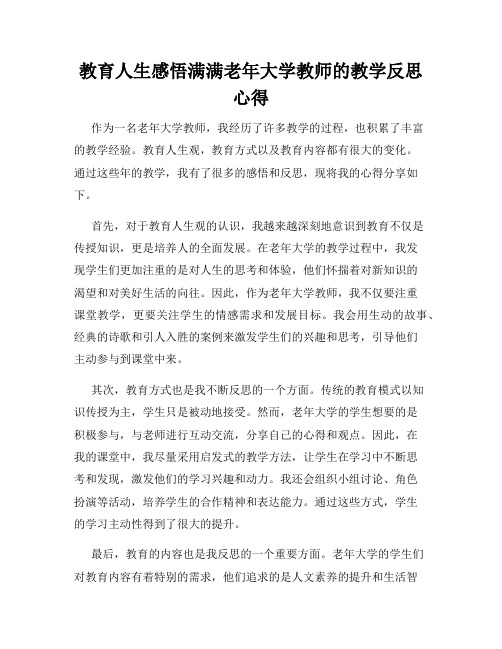 教育人生感悟满满老年大学教师的教学反思心得

作为一名老年大学教师，我经历了许多教学的过程，也积累了丰富的教学经验。教育人生观，教育方式以及教育内容都有很大的变化。通过这些年的教学，我有了很多的感悟和反思，现将我的心得分享如下。

首先，对于教育人生观的认识，我越来越深刻地意识到教育不仅是传授知识，更是培养人的全面发展。在老年大学的教学过程中，我发现学生们更加注重的是对人生的思考和体验，他们怀揣着对新知识的渴望和对美好生活的向往。因此，作为老年大学教师，我不仅要注重课堂教学，更要关注学生的情感需求和发展目标。我会用生动的故事、经典的诗歌和引人入胜的案例来激发学生们的兴趣和思考，引导他们主动参与到课堂中来。

其次，教育方式也是我不断反思的一个方面。传统的教育模式以知识传授为主，学生只是被动地接受。然而，老年大学的学生想要的是积极参与，与老师进行互动交流，分享自己的心得和观点。因此，在我的课堂中，我尽量采用启发式的教学方法，让学生在学习中不断思考和发现，激发他们的学习兴趣和动力。我还会组织小组讨论、角色扮演等活动，培养学生的合作精神和表达能力。通过这些方式，学生的学习主动性得到了很大的提升。

最后，教育的内容也是我反思的一个重要方面。老年大学的学生们对教育内容有着特别的需求，他们追求的是人文素养的提升和生活智